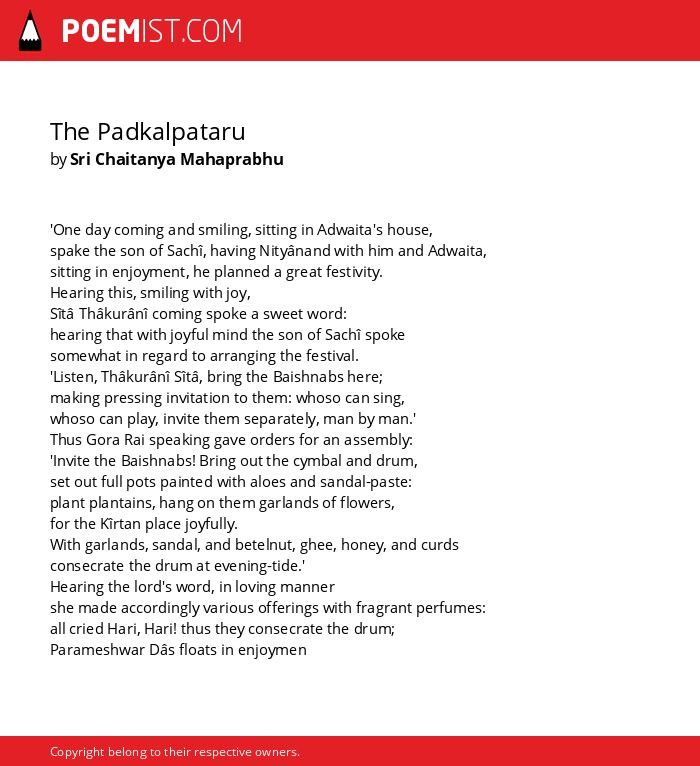 POEMIST.COM

The Padkalpataru
by Sri Chaitanya Mahaprabhu

'One day coming and smiling, sitting in Adwaita's house,
spake the son of Sachî, having Nityânand with him and Adwaita,
sitting in enjoyment, he planned a great festivity.
Hearing this, smiling with joy,
Sîtâ Thâkurânî coming spoke a sweet word:
hearing that with joyful mind the son of Sachî spoke
somewhat in regard to arranging the festival.
'Listen, Thâkurânî Sîtâ, bring the Baishnabs here;
making pressing invitation to them: whoso can sing,
whoso can play, invite them separately, man by man.'
Thus Gora Rai speaking gave orders for an assembly:
'Invite the Baishnabs! Bring out the cymbal and drum,
set out full pots painted with aloes and sandal-paste:
plant plantains, hang on them garlands of flowers,
for the Kîrtan place joyfully.
With garlands, sandal, and betelnut, ghee, honey, and curds
consecrate the drum at evening-tide.'
Hearing the lord's word, in loving manner
she made accordingly various offerings with fragrant perfumes:
all cried Hari, Hari! thus they consecrate the drum;
Parameshwar Dâs floats in enjoymen

Copyright belong to their respective owners.